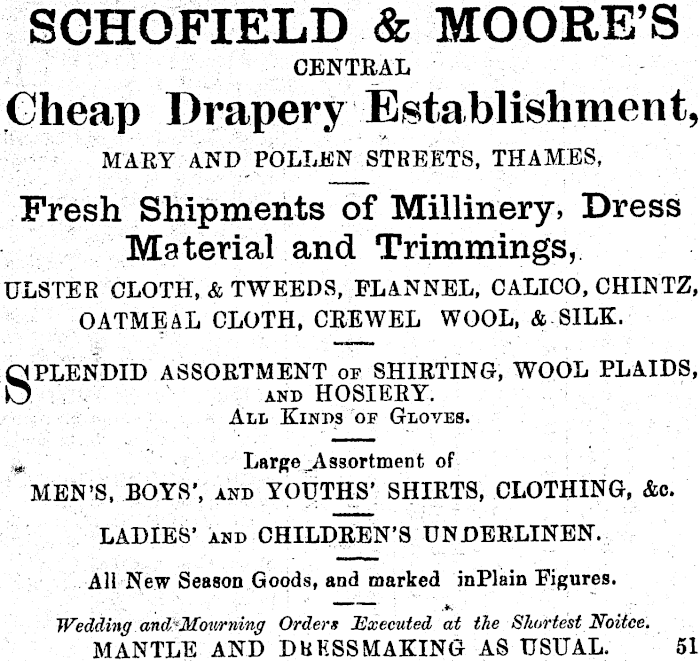 SCHOFIELD & MOORE'S
CENTRAL
Cheap Drapery Establishment,
MARY AND POLLEN STREETS, THAMES,

Fresh Shipments of Millinery, Dress Material and Trimmings,
ULSTER CLOTH, & TWEEDS, FLANNEL, CALICO, CHINTZ, OATMEAL CLOTH, CREWEL WOOL, & SILK.

SPLENDID ASSORTMENT OF SHIRTING, WOOL PLAIDS, AND HOSIERY.
ALL KINDS OF GLOVES.

Large Assortment of
MEN'S, BOYS', AND YOUTHS' SHIRTS, CLOTHING, &c.

LADIES' AND CHILDREN'S UNDERLINEN.

All New Season Goods, and marked inPlain Figures.

Wedding and Mourning Orders Executed at the Shortest Noitce.
MANTLE AND DRESSMAKING AS USUAL. 51